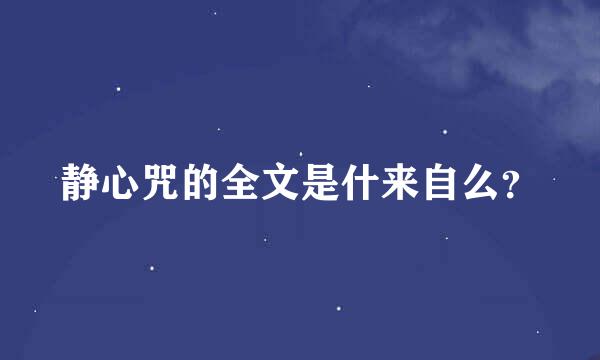 静心咒的全文是什来自么?